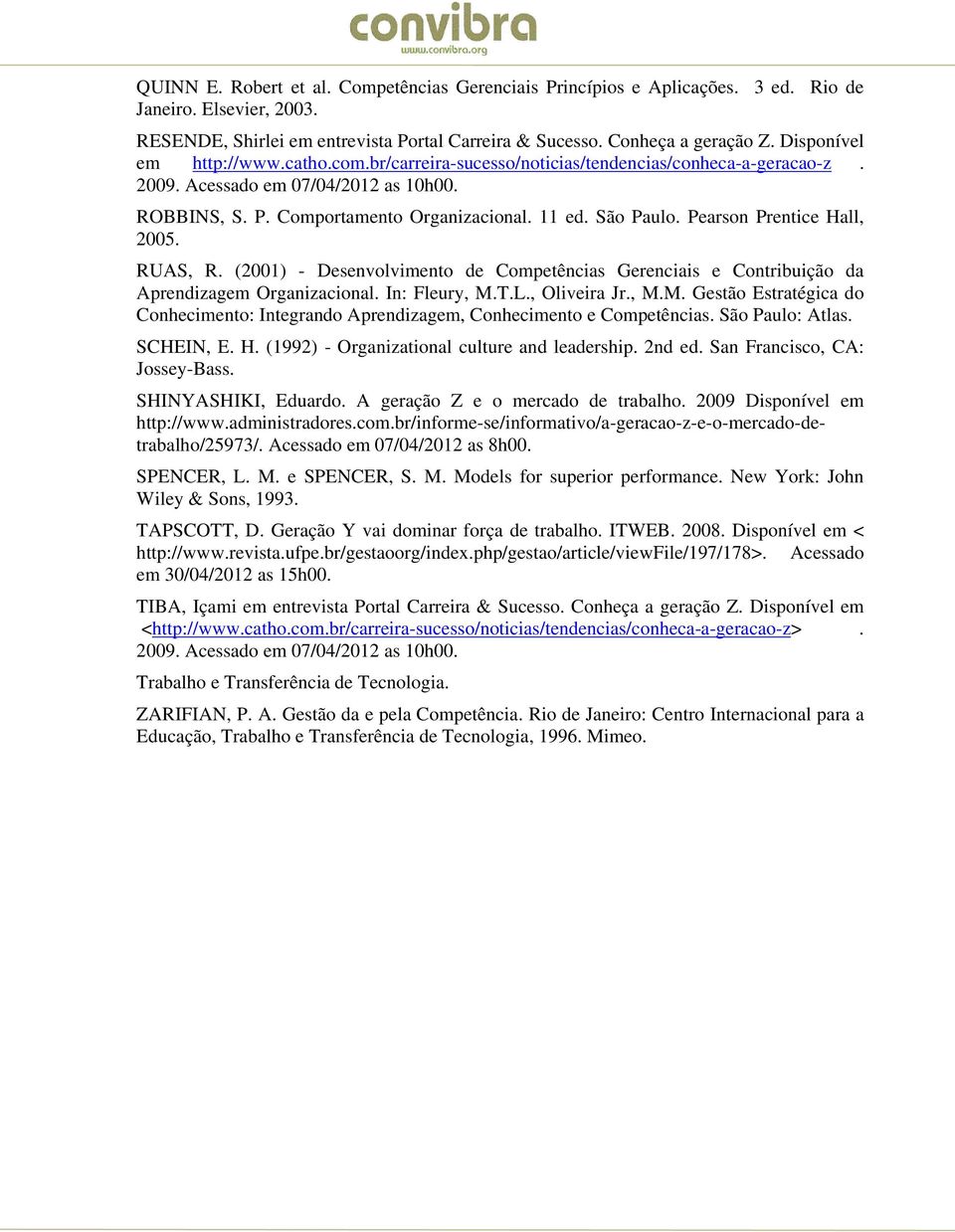 convibra
www.convibra.org

QUINN E. Robert et al. Competências Gerenciais Princípios e Aplicações. 3 ed. Rio de Janeiro. Elsevier, 2003.

RESENDE, Shirlei em entrevista Portal Carreira & Sucesso. Conheça a geração Z. Disponível em http://www.catho.com.br/carreira-sucesso/noticias/tendencias/conheca-a-geracao-z . 2009. Acessado em 07/04/2012 as 10h00.

ROBBINS, S. P. Comportamento Organizacional. 11 ed. São Paulo. Pearson Prentice Hall, 2005.

RUAS, R. (2001) - Desenvolvimento de Competências Gerenciais e Contribuição da Aprendizagem Organizacional. In: Fleury, M.T.L., Oliveira Jr., M.M. Gestão Estratégica do Conhecimento: Integrando Aprendizagem, Conhecimento e Competências. São Paulo: Atlas.

SCHEIN, E. H. (1992) - Organizational culture and leadership. 2nd ed. San Francisco, CA: Jossey-Bass.

SHINYASHIKI, Eduardo. A geração Z e o mercado de trabalho. 2009 Disponível em http://www.administradores.com.br/informe-se/informativo/a-geracao-z-e-o-mercado-de-trabalho/25973/. Acessado em 07/04/2012 as 8h00.

SPENCER, L. M. e SPENCER, S. M. Models for superior performance. New York: John Wiley & Sons, 1993.

TAPSCOTT, D. Geração Y vai dominar força de trabalho. ITWEB. 2008. Disponível em < http://www.revista.ufpe.br/gestaoorg/index.php/gestao/article/viewFile/197/178>. Acessado em 30/04/2012 as 15h00.

TIBA, Içami em entrevista Portal Carreira & Sucesso. Conheça a geração Z. Disponível em <http://www.catho.com.br/carreira-sucesso/noticias/tendencias/conheca-a-geracao-z> . 2009. Acessado em 07/04/2012 as 10h00.

Trabalho e Transferência de Tecnologia.

ZARIFIAN, P. A. Gestão da e pela Competência. Rio de Janeiro: Centro Internacional para a Educação, Trabalho e Transferência de Tecnologia, 1996. Mimeo.